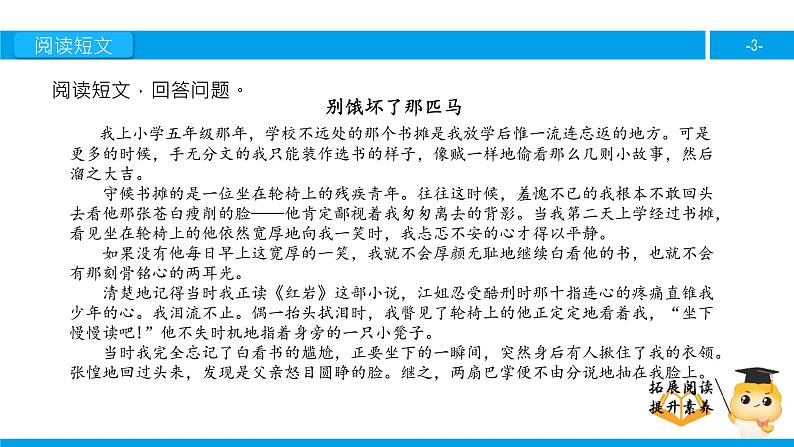 阅读短文

-3-

阅读短文，回答问题。

别饿坏了那匹马

我上小学五年级那年，学校不远处的那个书摊是我放学后惟一流连忘返的地方。可是更多的时候，手无分文的我只能装作选书的样子，像贼一样地偷看那么几则小故事，然后溜之大吉。

守候书摊的是一位坐在轮椅上的残疾青年。往往这时候，羞愧不已的我根本不敢回头去看他那张苍白瘦削的脸——他肯定鄙视着我匆匆离去的背影。当我第二天上学经过书摊，看见坐在轮椅上的他依然宽厚地向我一笑时，我忐忑不安的心才得以平静。

如果没有他每日早上这宽厚的一笑，我就不会厚颜无耻地继续白看他的书，也就不会有那刻骨铭心的两耳光。

清楚地记得当时我正读《红岩》这部小说，江姐忍受酷刑时那十指连心的疼痛直锥我少年的心。我泪流不止。偶一抬头拭泪时，我瞥见了轮椅上的他正定定地看着我，“坐下慢慢读吧!”他不失时机地指着身旁的一只小凳子。

当时我完全忘记了白看书的尴尬，正要坐下的一瞬间，突然身后有人揪住了我的衣领。张惶地回过头来，发现是父亲怒目圆睁的脸。继之，两扇巴掌便不由分说地抽在我脸上。

拓展阅读
提升素养